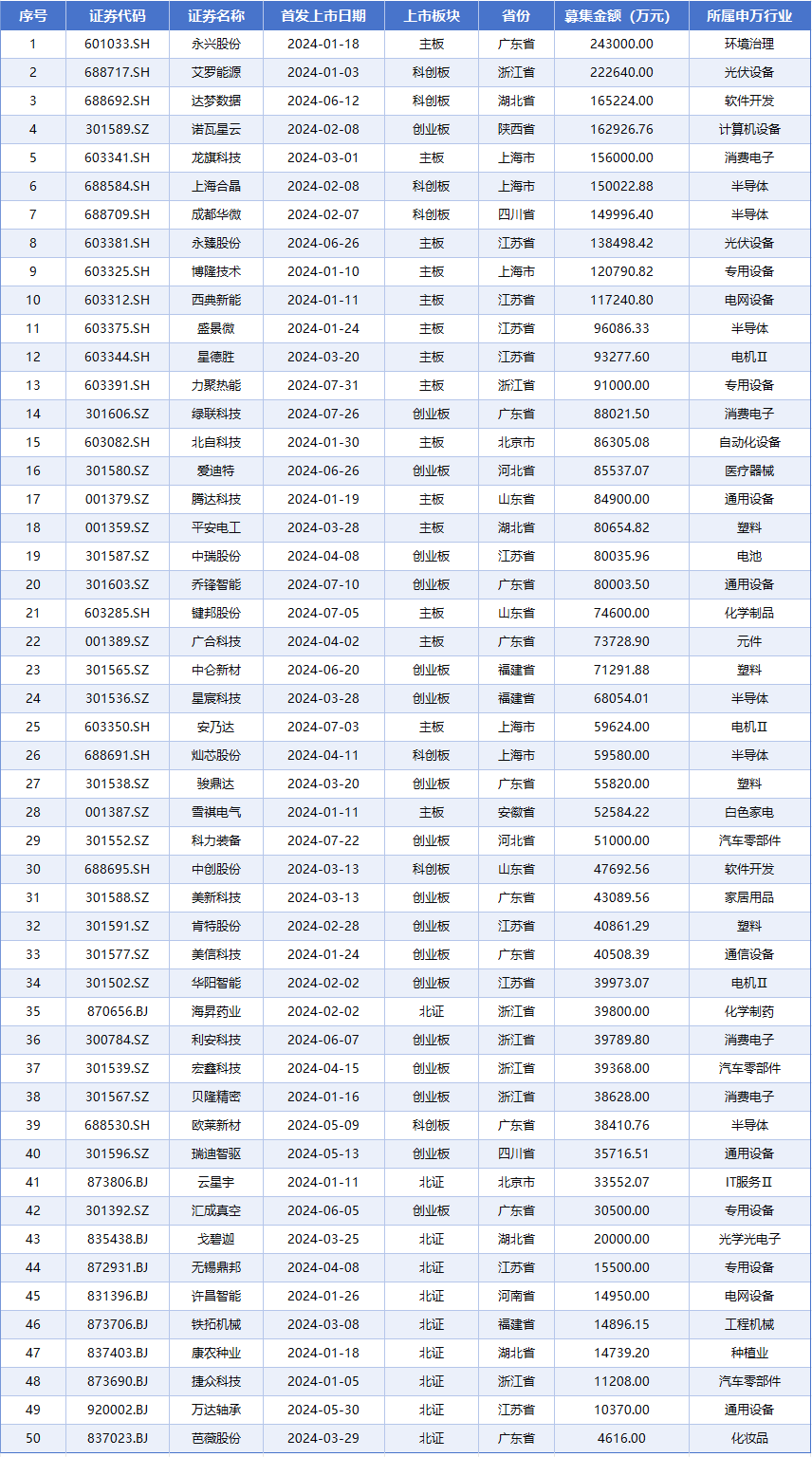 | 序号 | 证券代码 | 证券名称 | 首发上市日期 | 上市板块 | 省份 | 募集金额（万元） | 所属申万行业 |
|---|---|---|---|---|---|---|---|
| 1 | 601033.SH | 永兴股份 | 2024-01-18 | 主板 | 广东省 | 243000.00 | 环境治理 |
| 2 | 688717.SH | 艾罗能源 | 2024-01-03 | 科创板 | 浙江省 | 222640.00 | 光伏设备 |
| 3 | 688692.SH | 达梦数据 | 2024-06-12 | 科创板 | 湖北省 | 165224.00 | 软件开发 |
| 4 | 301589.SZ | 诺瓦星云 | 2024-02-08 | 创业板 | 陕西省 | 162926.76 | 计算机设备 |
| 5 | 603341.SH | 龙旗科技 | 2024-03-01 | 主板 | 上海市 | 156000.00 | 消费电子 |
| 6 | 688584.SH | 上海合晶 | 2024-02-08 | 科创板 | 上海市 | 150022.88 | 半导体 |
| 7 | 688709.SH | 成都华微 | 2024-02-07 | 科创板 | 四川省 | 149996.40 | 半导体 |
| 8 | 603381.SH | 永臻股份 | 2024-06-26 | 主板 | 江苏省 | 138498.42 | 光伏设备 |
| 9 | 603325.SH | 博隆技术 | 2024-01-10 | 主板 | 上海市 | 120790.82 | 专用设备 |
| 10 | 603312.SH | 西典新能 | 2024-01-11 | 主板 | 江苏省 | 117240.80 | 电网设备 |
| 11 | 603375.SH | 盛景微 | 2024-01-24 | 主板 | 江苏省 | 96086.33 | 半导体 |
| 12 | 603344.SH | 星德胜 | 2024-03-20 | 主板 | 江苏省 | 93277.60 | 电机Ⅱ |
| 13 | 603391.SH | 力聚热能 | 2024-07-31 | 主板 | 浙江省 | 91000.00 | 专用设备 |
| 14 | 301606.SZ | 绿联科技 | 2024-07-26 | 创业板 | 广东省 | 88021.50 | 消费电子 |
| 15 | 603082.SH | 北自科技 | 2024-01-30 | 主板 | 北京市 | 86305.08 | 自动化设备 |
| 16 | 301580.SZ | 爱迪特 | 2024-06-26 | 创业板 | 河北省 | 85537.07 | 医疗器械 |
| 17 | 001379.SZ | 腾达科技 | 2024-01-19 | 主板 | 山东省 | 84900.00 | 通用设备 |
| 18 | 001359.SZ | 平安电工 | 2024-03-28 | 主板 | 湖北省 | 80654.82 | 塑料 |
| 19 | 301587.SZ | 中瑞股份 | 2024-04-08 | 创业板 | 江苏省 | 80035.96 | 电池 |
| 20 | 301603.SZ | 乔锋智能 | 2024-07-10 | 创业板 | 广东省 | 80003.50 | 通用设备 |
| 21 | 603285.SH | 键邦股份 | 2024-07-05 | 主板 | 山东省 | 74600.00 | 化学制品 |
| 22 | 001389.SZ | 广合科技 | 2024-04-02 | 主板 | 广东省 | 73728.90 | 元件 |
| 23 | 301565.SZ | 中仑新材 | 2024-06-20 | 创业板 | 福建省 | 71291.88 | 塑料 |
| 24 | 301536.SZ | 星宸科技 | 2024-03-28 | 创业板 | 福建省 | 68054.01 | 半导体 |
| 25 | 603350.SH | 安乃达 | 2024-07-03 | 主板 | 上海市 | 59624.00 | 电机Ⅱ |
| 26 | 688691.SH | 灿芯股份 | 2024-04-11 | 科创板 | 上海市 | 59580.00 | 半导体 |
| 27 | 301538.SZ | 骏鼎达 | 2024-03-20 | 创业板 | 广东省 | 55820.00 | 塑料 |
| 28 | 001387.SZ | 雪祺电气 | 2024-01-11 | 主板 | 安徽省 | 52584.22 | 白色家电 |
| 29 | 301552.SZ | 科力装备 | 2024-07-22 | 创业板 | 河北省 | 51000.00 | 汽车零部件 |
| 30 | 688695.SH | 中创股份 | 2024-03-13 | 科创板 | 山东省 | 47692.56 | 软件开发 |
| 31 | 301588.SZ | 美新科技 | 2024-03-13 | 创业板 | 广东省 | 43089.56 | 家居用品 |
| 32 | 301591.SZ | 肯特股份 | 2024-02-28 | 创业板 | 江苏省 | 40861.29 | 塑料 |
| 33 | 301577.SZ | 美信科技 | 2024-01-24 | 创业板 | 广东省 | 40508.39 | 通信设备 |
| 34 | 301502.SZ | 华阳智能 | 2024-02-02 | 创业板 | 江苏省 | 39973.07 | 电机Ⅱ |
| 35 | 870656.BJ | 海昇药业 | 2024-02-02 | 北证 | 浙江省 | 39800.00 | 化学制药 |
| 36 | 300784.SZ | 利安科技 | 2024-06-07 | 创业板 | 浙江省 | 39789.80 | 消费电子 |
| 37 | 301539.SZ | 宏鑫科技 | 2024-04-15 | 创业板 | 浙江省 | 39368.00 | 汽车零部件 |
| 38 | 301567.SZ | 贝隆精密 | 2024-01-16 | 创业板 | 浙江省 | 38628.00 | 消费电子 |
| 39 | 688530.SH | 欧莱新材 | 2024-05-09 | 科创板 | 广东省 | 38410.76 | 半导体 |
| 40 | 301596.SZ | 瑞迪智驱 | 2024-05-13 | 创业板 | 四川省 | 35716.51 | 通用设备 |
| 41 | 873806.BJ | 云星宇 | 2024-01-11 | 北证 | 北京市 | 33552.07 | IT服务Ⅱ |
| 42 | 301392.SZ | 汇成真空 | 2024-06-05 | 创业板 | 广东省 | 30500.00 | 专用设备 |
| 43 | 835438.BJ | 戈碧迦 | 2024-03-25 | 北证 | 湖北省 | 20000.00 | 光学光电子 |
| 44 | 872931.BJ | 无锡鼎邦 | 2024-04-08 | 北证 | 江苏省 | 15500.00 | 专用设备 |
| 45 | 831396.BJ | 许昌智能 | 2024-01-26 | 北证 | 河南省 | 14950.00 | 电网设备 |
| 46 | 873706.BJ | 铁拓机械 | 2024-03-08 | 北证 | 福建省 | 14896.15 | 工程机械 |
| 47 | 837403.BJ | 康农种业 | 2024-01-18 | 北证 | 湖北省 | 14739.20 | 种植业 |
| 48 | 873690.BJ | 捷众科技 | 2024-01-05 | 北证 | 浙江省 | 11208.00 | 汽车零部件 |
| 49 | 920002.BJ | 万达轴承 | 2024-05-30 | 北证 | 江苏省 | 10370.00 | 通用设备 |
| 50 | 837023.BJ | 芭薇股份 | 2024-03-29 | 北证 | 广东省 | 4616.00 | 化妆品 |